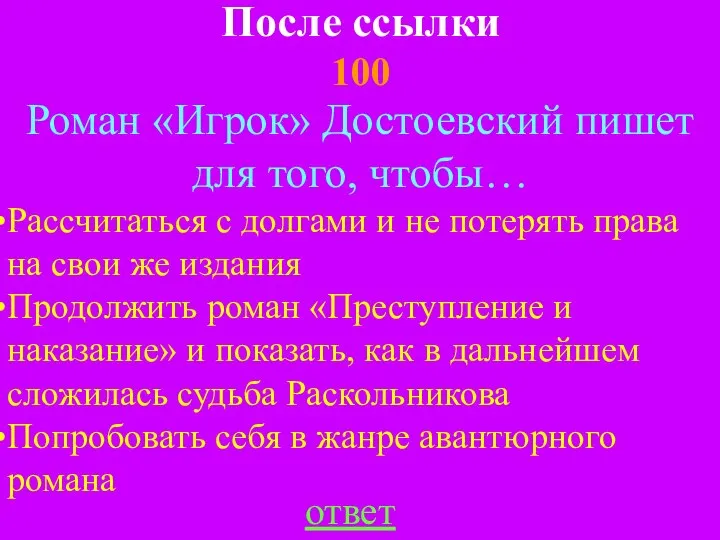 После ссылки
100
Роман «Игрок» Достоевский пишет для того, чтобы…

•Рассчитаться с долгами и не потерять права на свои же издания
•Продолжить роман «Преступление и наказание» и показать, как в дальнейшем сложилась судьба Раскольникова
•Попробовать себя в жанре авантюрного романа

ответ